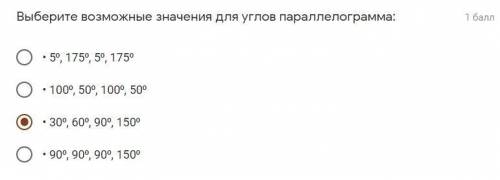 Выберите возможные значения для углов параллелограмма:

1 балл

• 5º, 175º, 5º, 175º

• 100º, 50º, 100º, 50º

• 30º, 60º, 90º, 150º

• 90º, 90º, 90º, 150º